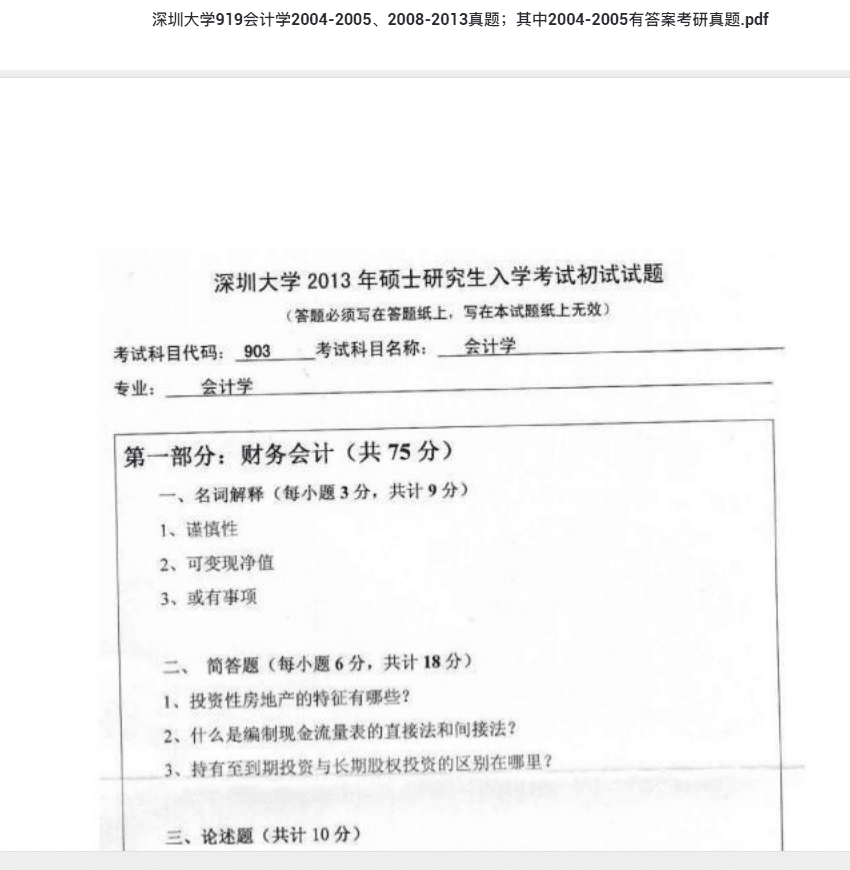 深圳大学919会计学2004-2005、2008-2013真题；其中2004-2005有答案考研真题.pdf

深圳大学 2013 年硕士研究生入学考试初试试题

（答题必须写在答题纸上，写在本试题纸上无效）

考试科目代码：903 考试科目名称：会计学

专业：会计学

第一部分：财务会计（共 75 分）

一、名词解释（每小题 3 分，共计 9 分）

1、谨慎性

2、可变现净值

3、或有事项

二、简答题（每小题 6 分，共计 18 分）

1、投资性房地产的特征有哪些？

2、什么是编制现金流量表的直接法和间接法？

3、持有至到期投资与长期股权投资的区别在哪里？

三、论述题（共计 10 分）